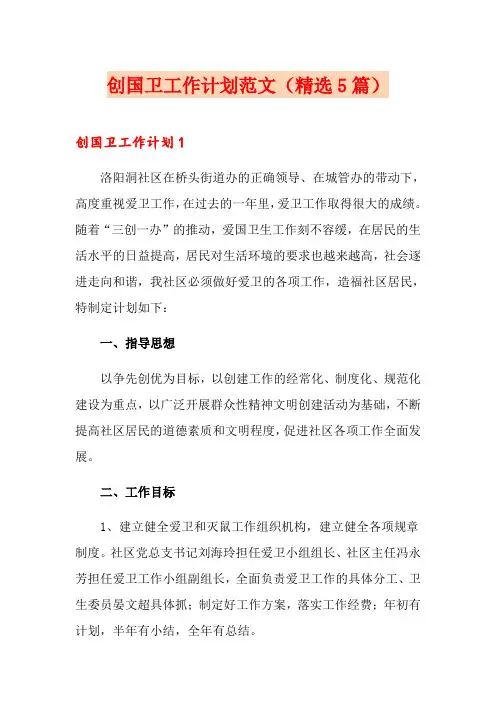 创国卫工作计划范文（精选5篇）

创国卫工作计划1

洛阳洞社区在桥头街道办的正确领导、在城管办的带动下，高度重视爱卫工作，在过去的一年里，爱卫工作取得很大的成绩。随着“三创一办”的推动，爱国卫生工作刻不容缓，在居民的生活水平的日益提高，居民对生活环境的要求也越来越高，社会逐进走向和谐，我社区必须做好爱卫的各项工作，造福社区居民，特制定计划如下：

一、指导思想

以争先创优为目标，以创建工作的经常化、制度化、规范化建设为重点，以广泛开展群众性精神文明创建活动为基础，不断提高社区居民的道德素质和文明程度，促进社区各项工作全面发展。

二、工作目标

1、建立健全爱卫和灭鼠工作组织机构，建立健全各项规章制度。社区党总支书记刘海玲担任爱卫小组组长、社区主任冯永芳担任爱卫工作小组副组长，全面负责爱卫工作的具体分工、卫生委员晏文超具体抓；制定好工作方案，落实工作经费；年初有计划，半年有小结，全年有总结。